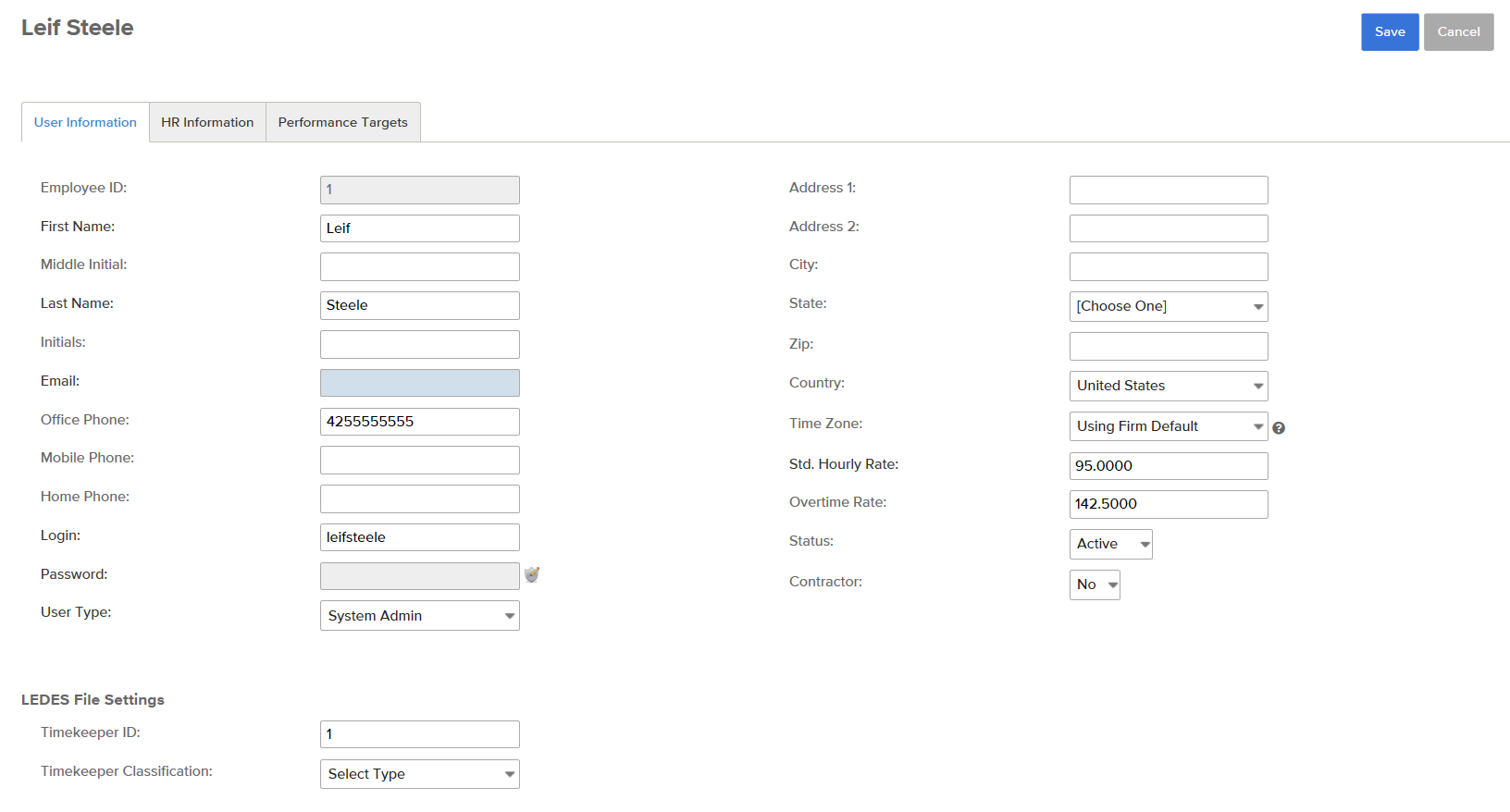 Leif Steele

Save Cancel

User Information HR Information Performance Targets

Employee ID: 1
First Name: Leif
Middle Initial:
Last Name: Steele
Initials:
Email:
Office Phone: 4255555555
Mobile Phone:
Home Phone:
Login: leifsteele
Password:
User Type: System Admin

Address 1:
Address 2:
City:
State: [Choose One]
Zip:
Country: United States
Time Zone: Using Firm Default
Std. Hourly Rate: 95.0000
Overtime Rate: 142.5000
Status: Active
Contractor: No

LEDES File Settings

Timekeeper ID: 1
Timekeeper Classification: Select Type